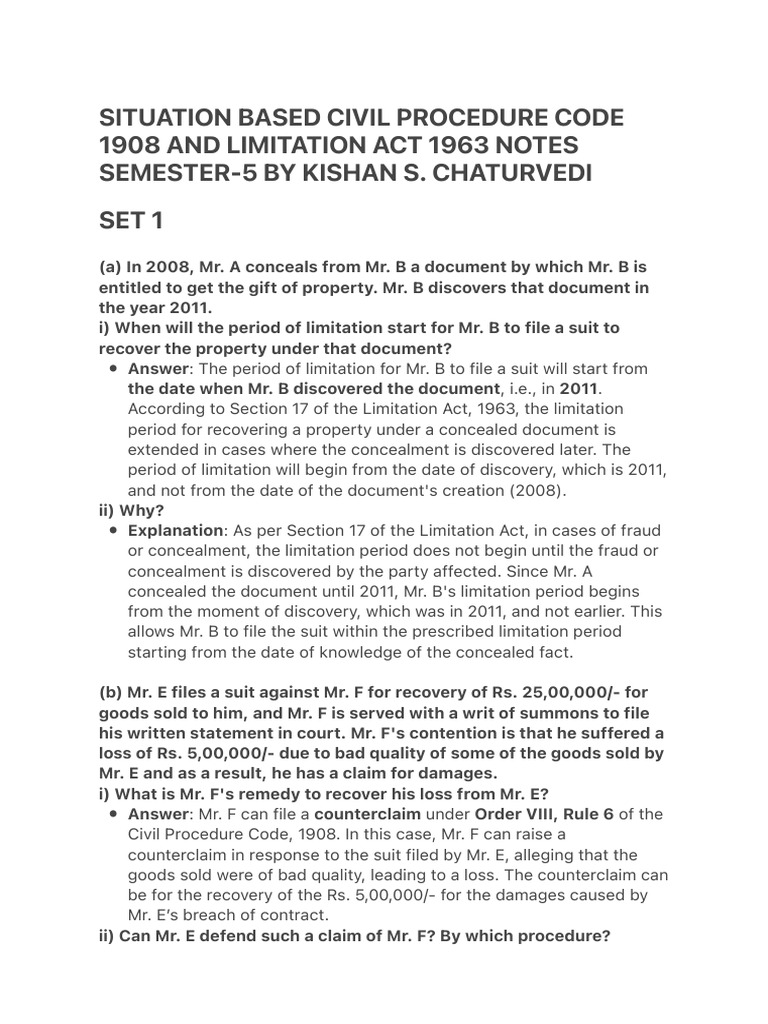 SITUATION BASED CIVIL PROCEDURE CODE 1908 AND LIMITATION ACT 1963 NOTES SEMESTER-5 BY KISHAN S. CHATURVEDI

SET 1

(a) In 2008, Mr. A conceals from Mr. B a document by which Mr. B is entitled to get the gift of property. Mr. B discovers that document in the year 2011.
i) When will the period of limitation start for Mr. B to file a suit to recover the property under that document?

• Answer: The period of limitation for Mr. B to file a suit will start from the date when Mr. B discovered the document, i.e., in 2011. According to Section 17 of the Limitation Act, 1963, the limitation period for recovering a property under a concealed document is extended in cases where the concealment is discovered later. The period of limitation will begin from the date of discovery, which is 2011, and not from the date of the document's creation (2008).

ii) Why?

• Explanation: As per Section 17 of the Limitation Act, in cases of fraud or concealment, the limitation period does not begin until the fraud or concealment is discovered by the party affected. Since Mr. A concealed the document until 2011, Mr. B's limitation period begins from the moment of discovery, which was in 2011, and not earlier. This allows Mr. B to file the suit within the prescribed limitation period starting from the date of knowledge of the concealed fact.

(b) Mr. E files a suit against Mr. F for recovery of Rs. 25,00,000/- for goods sold to him, and Mr. F is served with a writ of summons to file his written statement in court. Mr. F's contention is that he suffered a loss of Rs. 5,00,000/- due to bad quality of some of the goods sold by Mr. E and as a result, he has a claim for damages.
i) What is Mr. F's remedy to recover his loss from Mr. E?

• Answer: Mr. F can file a counterclaim under Order VIII, Rule 6 of the Civil Procedure Code, 1908. In this case, Mr. F can raise a counterclaim in response to the suit filed by Mr. E, alleging that the goods sold were of bad quality, leading to a loss. The counterclaim can be for the recovery of the Rs. 5,00,000/- for the damages caused by Mr. E's breach of contract.

ii) Can Mr. E defend such a claim of Mr. F? By which procedure?